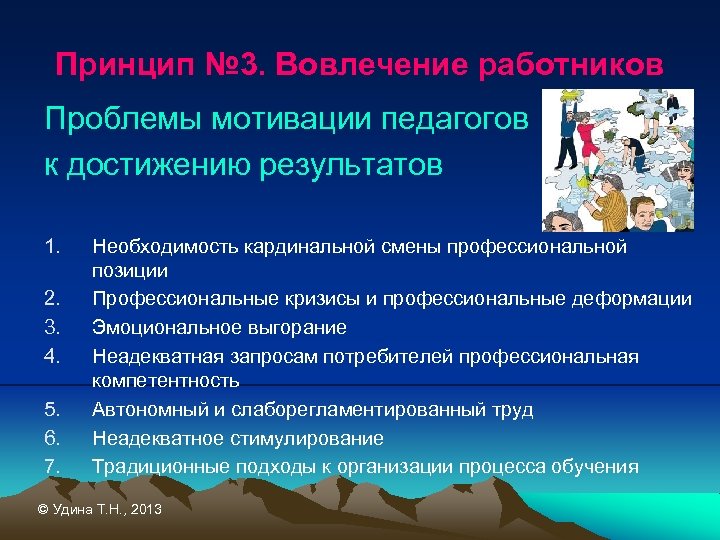 Принцип №3. Вовлечение работников

Проблемы мотивации педагогов к достижению результатов

1. Необходимость кардинальной смены профессиональной позиции
2. Профессиональные кризисы и профессиональные деформации
3. Эмоциональное выгорание
4. Неадекватная запросам потребителей профессиональная компетентность
5. Автономный и слаборегламентированный труд
6. Неадекватное стимулирование
7. Традиционные подходы к организации процесса обучения

© Удина Т.Н., 2013